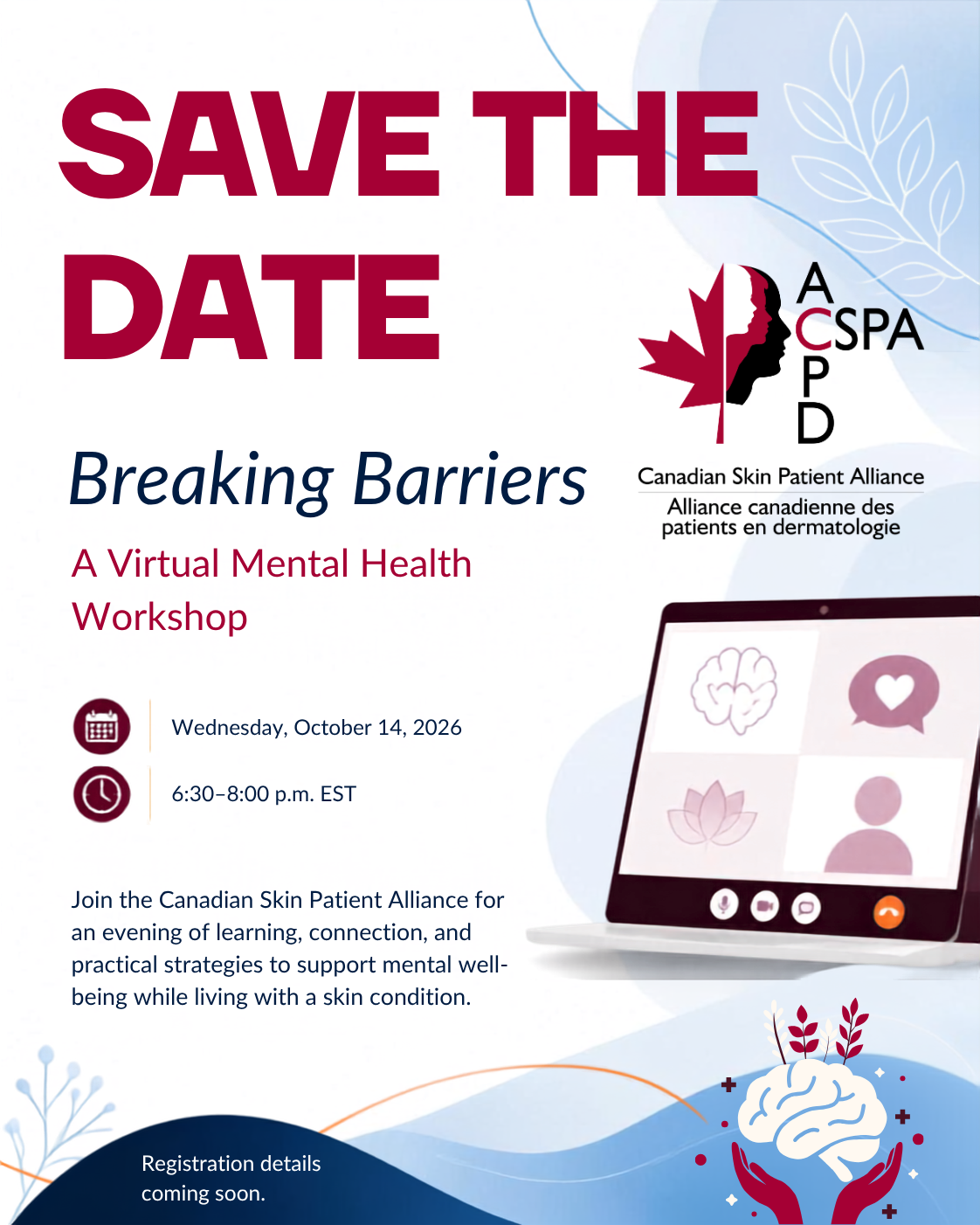 SAVE THE DATE

A
CSPA
P
D

Canadian Skin Patient Alliance
Alliance canadienne des patients en dermatologie

Breaking Barriers

A Virtual Mental Health Workshop

Wednesday, October 14, 2026

6:30–8:00 p.m. EST

Join the Canadian Skin Patient Alliance for an evening of learning, connection, and practical strategies to support mental well-being while living with a skin condition.

Registration details coming soon.